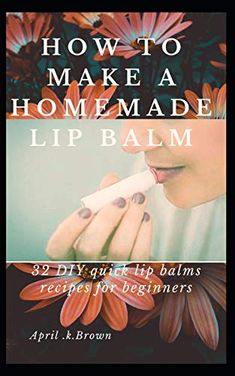 HOW TO MAKE A HOMEMADE LIP BALM

32 DIY quick lip balms recipes for beginners

April .k.Brown